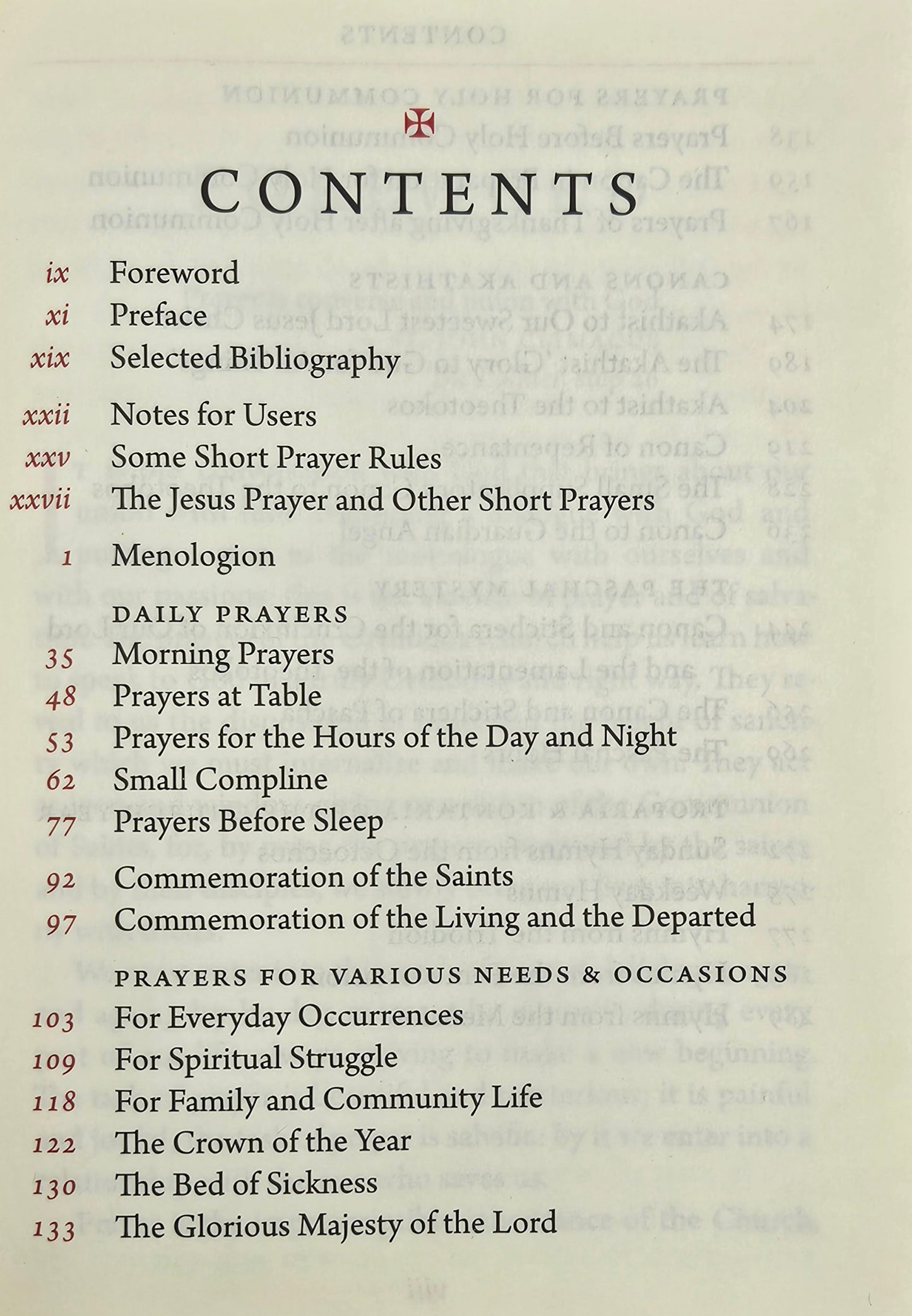 CONTENTS

ix Foreword
xi Preface
xix Selected Bibliography
xxii Notes for Users
xxv Some Short Prayer Rules
xxvii The Jesus Prayer and Other Short Prayers
1 Menologion

DAILY PRAYERS
35 Morning Prayers
48 Prayers at Table
53 Prayers for the Hours of the Day and Night
62 Small Compline
77 Prayers Before Sleep
92 Commemoration of the Saints
97 Commemoration of the Living and the Departed

PRAYERS FOR VARIOUS NEEDS & OCCASIONS
103 For Everyday Occurrences
109 For Spiritual Struggle
118 For Family and Community Life
122 The Crown of the Year
130 The Bed of Sickness
133 The Glorious Majesty of the Lord